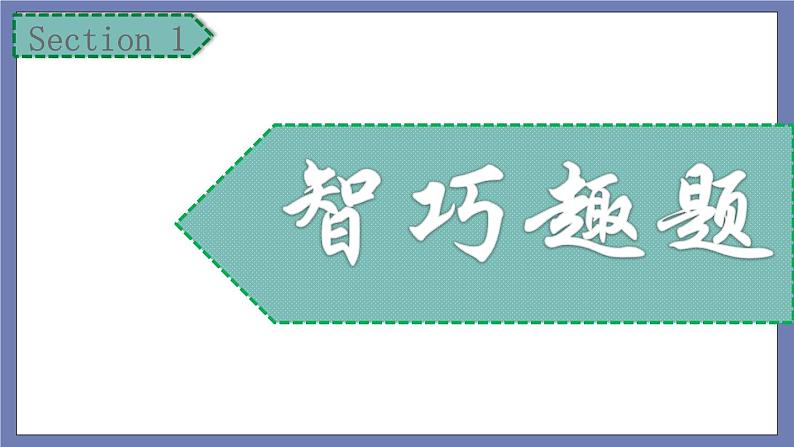 Section 1

智巧趣题